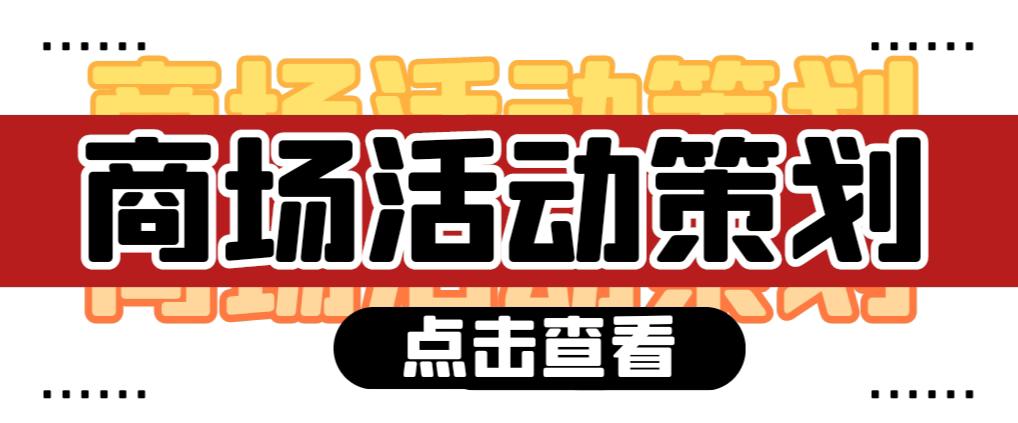 商场活动策划

点击查看